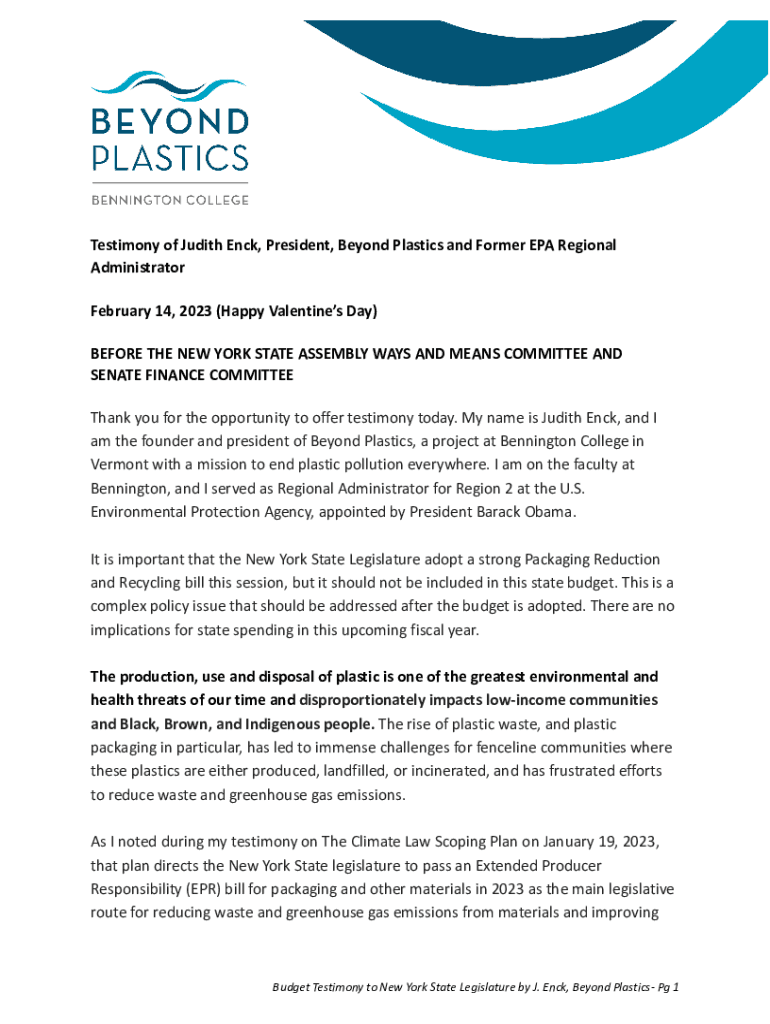 BEYOND PLASTICS
BENNINGTON COLLEGE

Testimony of Judith Enck, President, Beyond Plastics and Former EPA Regional Administrator

February 14, 2023 (Happy Valentine's Day)

BEFORE THE NEW YORK STATE ASSEMBLY WAYS AND MEANS COMMITTEE AND SENATE FINANCE COMMITTEE

Thank you for the opportunity to offer testimony today. My name is Judith Enck, and I am the founder and president of Beyond Plastics, a project at Bennington College in Vermont with a mission to end plastic pollution everywhere. I am on the faculty at Bennington, and I served as Regional Administrator for Region 2 at the U.S. Environmental Protection Agency, appointed by President Barack Obama.

It is important that the New York State Legislature adopt a strong Packaging Reduction and Recycling bill this session, but it should not be included in this state budget. This is a complex policy issue that should be addressed after the budget is adopted. There are no implications for state spending in this upcoming fiscal year.

The production, use and disposal of plastic is one of the greatest environmental and health threats of our time and disproportionately impacts low-income communities and Black, Brown, and Indigenous people. The rise of plastic waste, and plastic packaging in particular, has led to immense challenges for fenceline communities where these plastics are either produced, landfilled, or incinerated, and has frustrated efforts to reduce waste and greenhouse gas emissions.

As I noted during my testimony on The Climate Law Scoping Plan on January 19, 2023, that plan directs the New York State legislature to pass an Extended Producer Responsibility (EPR) bill for packaging and other materials in 2023 as the main legislative route for reducing waste and greenhouse gas emissions from materials and improving

Budget Testimony to New York State Legislature by J. Enck, Beyond Plastics - Pg 1